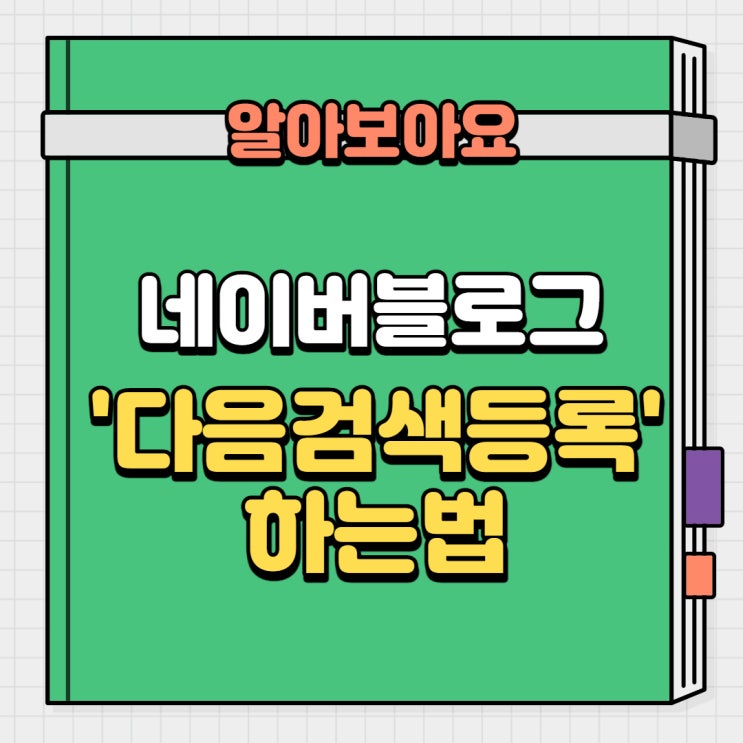 알아보아요

네이버블로그
'다음검색등록'
하는법